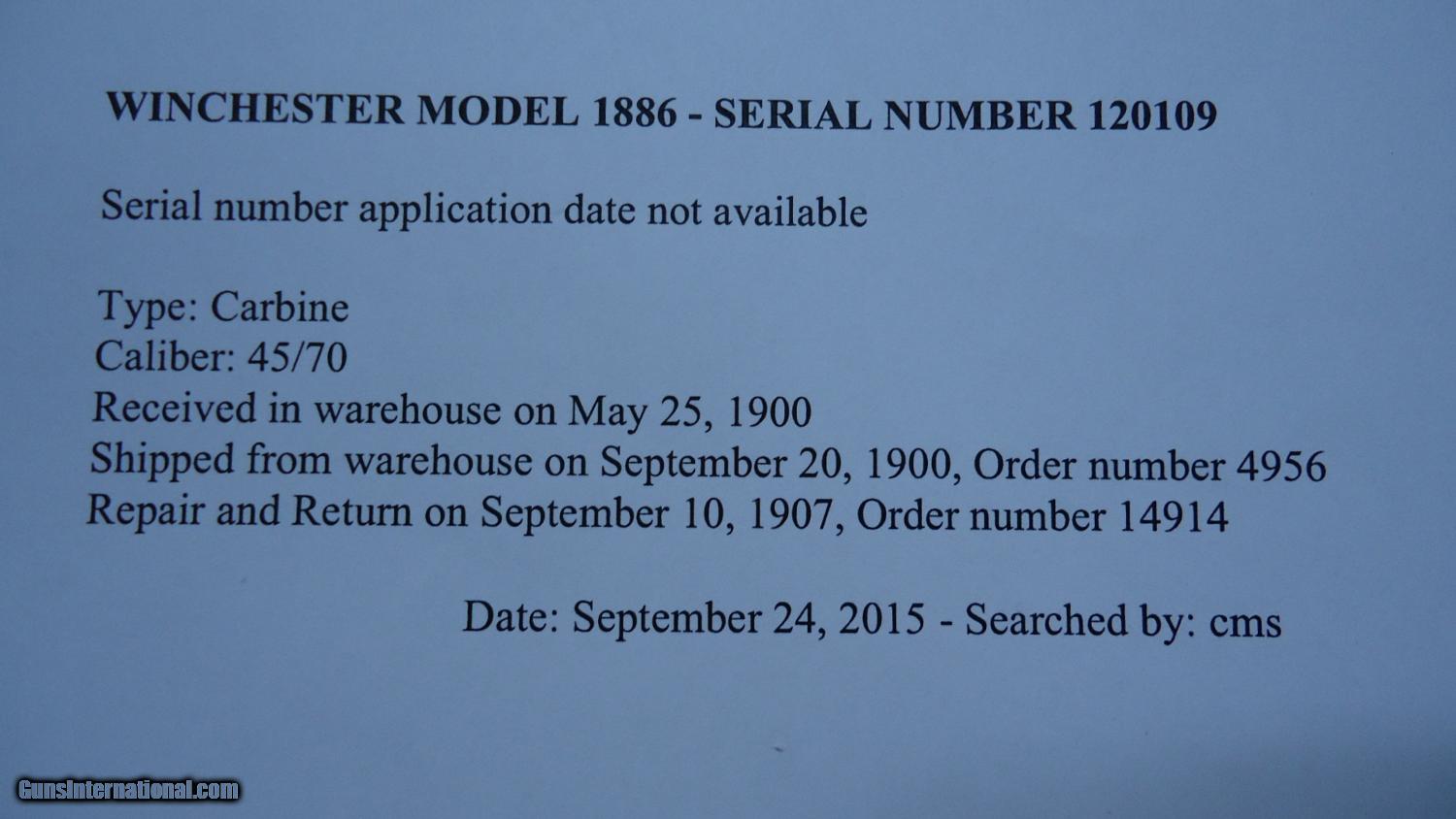 WINCHESTER MODEL 1886 - SERIAL NUMBER 120109

Serial number application date not available

Type: Carbine
Caliber: 45/70
Received in warehouse on May 25, 1900
Shipped from warehouse on September 20, 1900, Order number 4956
Repair and Return on September 10, 1907, Order number 14914

Date: September 24, 2015 - Searched by: cms

GunsInternational.com